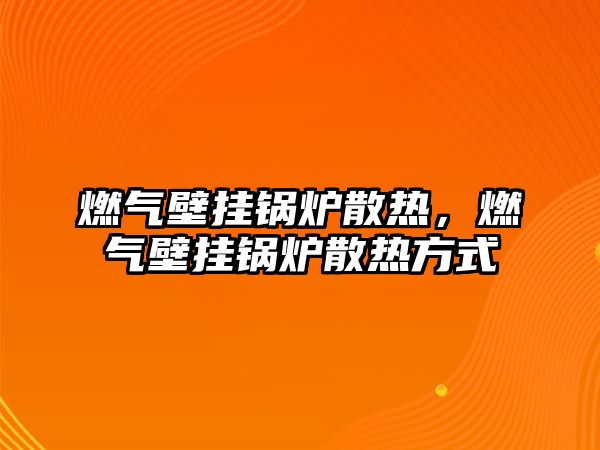 燃气壁挂锅炉散热，燃气壁挂锅炉散热方式